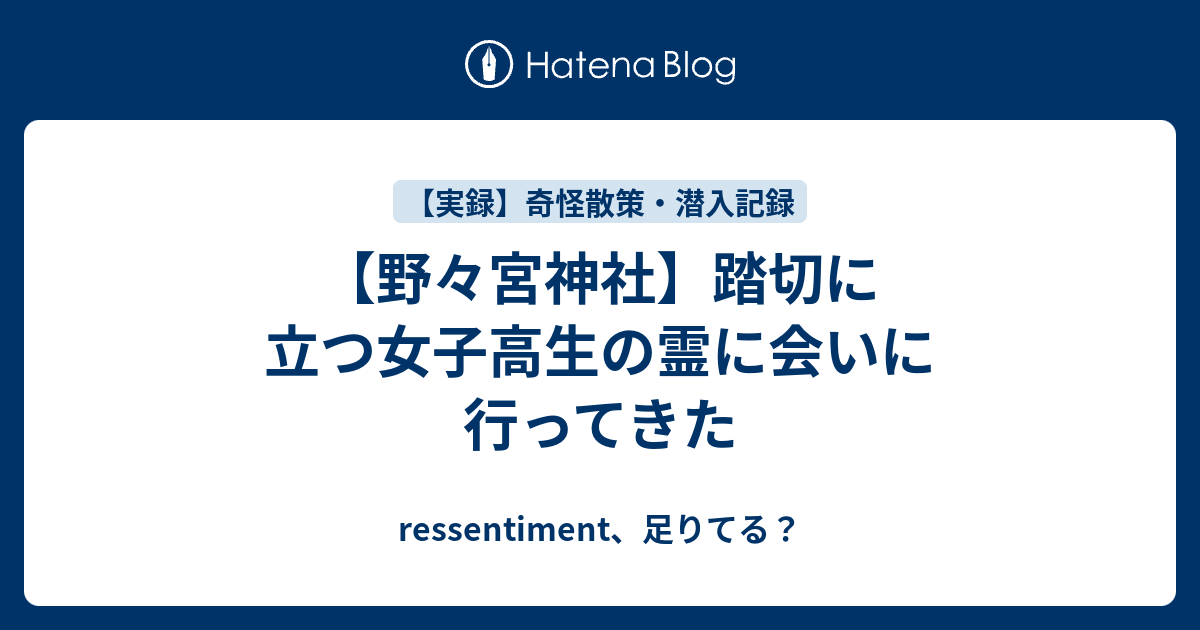 Hatena Blog

【実録】奇怪散策・潜入記録

【野々宮神社】踏切に立つ女子高生の霊に会いに行ってきた

ressentiment、足りてる？